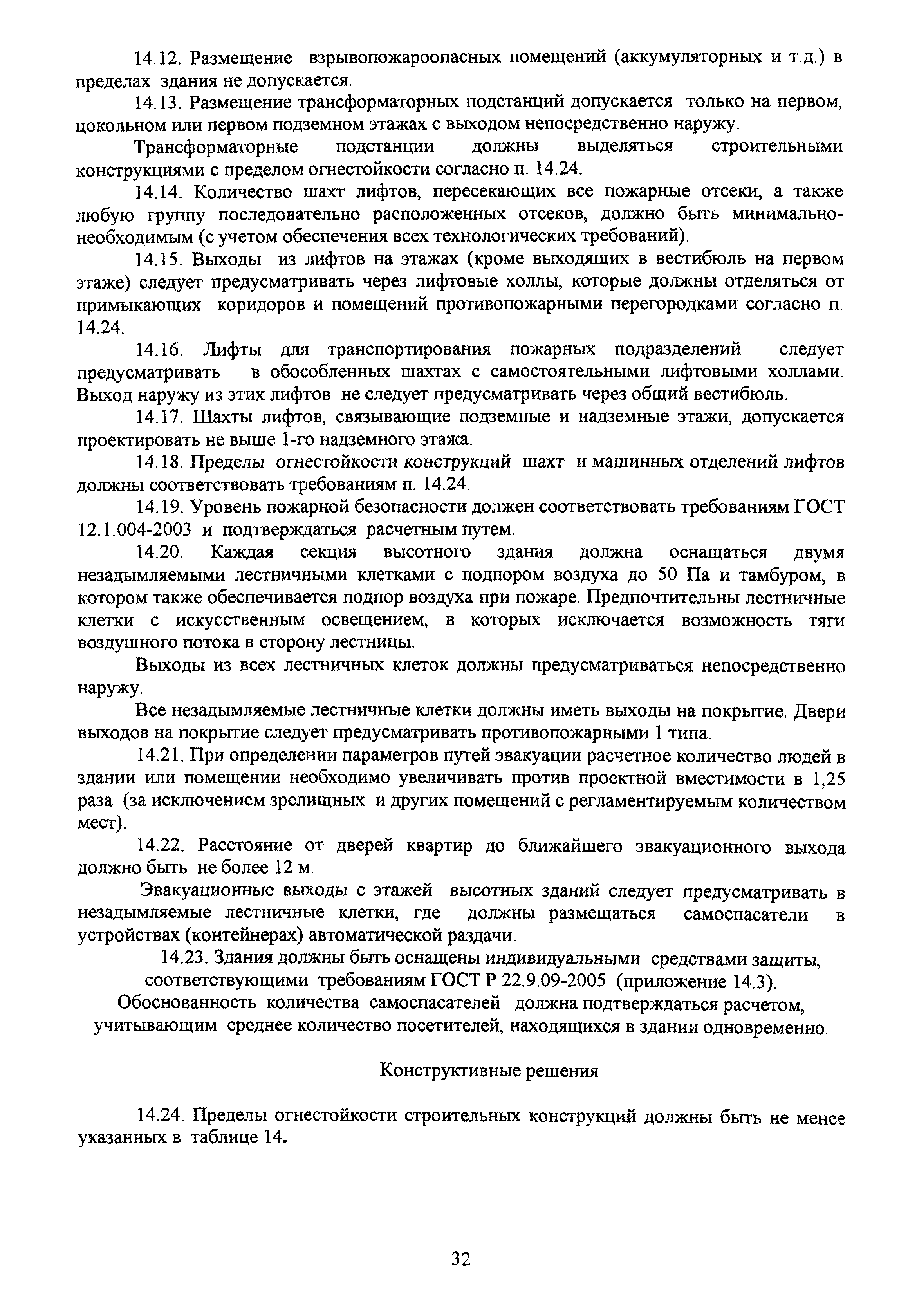 14.12. Размещение взрывопожароопасных помещений (аккумуляторных и т.д.) в пределах здания не допускается.

14.13. Размещение трансформаторных подстанций допускается только на первом, цокольном или первом подземном этажах с выходом непосредственно наружу.

Трансформаторные подстанции должны выделяться строительными конструкциями с пределом огнестойкости согласно п. 14.24.

14.14. Количество шахт лифтов, пересекающих все пожарные отсеки, а также любую группу последовательно расположенных отсеков, должно быть минимально-необходимым (с учетом обеспечения всех технологических требований).

14.15. Выходы из лифтов на этажах (кроме выходящих в вестибюль на первом этаже) следует предусматривать через лифтовые холлы, которые должны отделяться от примыкающих коридоров и помещений противопожарными перегородками согласно п. 14.24.

14.16. Лифты для транспортирования пожарных подразделений следует предусматривать в обособленных шахтах с самостоятельными лифтовыми холлами. Выход наружу из этих лифтов не следует предусматривать через общий вестибюль.

14.17. Шахты лифтов, связывающие подземные и надземные этажи, допускается проектировать не выше 1-го надземного этажа.

14.18. Пределы огнестойкости конструкций шахт и машинных отделений лифтов должны соответствовать требованиям п. 14.24.

14.19. Уровень пожарной безопасности должен соответствовать требованиям ГОСТ 12.1.004-2003 и подтверждаться расчетным путем.

14.20. Каждая секция высотного здания должна оснащаться двумя незадымляемыми лестничными клетками с подпором воздуха до 50 Па и тамбуром, в котором также обеспечивается подпор воздуха при пожаре. Предпочтительны лестничные клетки с искусственным освещением, в которых исключается возможность тяги воздушного потока в сторону лестницы.

Выходы из всех лестничных клеток должны предусматриваться непосредственно наружу.

Все незадымляемые лестничные клетки должны иметь выходы на покрытие. Двери выходов на покрытие следует предусматривать противопожарными 1 типа.

14.21. При определении параметров путей эвакуации расчетное количество людей в здании или помещении необходимо увеличивать против проектной вместимости в 1,25 раза (за исключением зрелищных и других помещений с регламентируемым количеством мест).

14.22. Расстояние от дверей квартир до ближайшего эвакуационного выхода должно быть не более 12 м.

Эвакуационные выходы с этажей высотных зданий следует предусматривать в незадымляемые лестничные клетки, где должны размещаться самоспасатели в устройствах (контейнерах) автоматической раздачи.

14.23. Здания должны быть оснащены индивидуальными средствами защиты, соответствующими требованиям ГОСТ Р 22.9.09-2005 (приложение 14.3).

Обоснованность количества самоспасателей должна подтверждаться расчетом, учитывающим среднее количество посетителей, находящихся в здании одновременно.

Конструктивные решения

14.24. Пределы огнестойкости строительных конструкций должны быть не менее указанных в таблице 14.

32